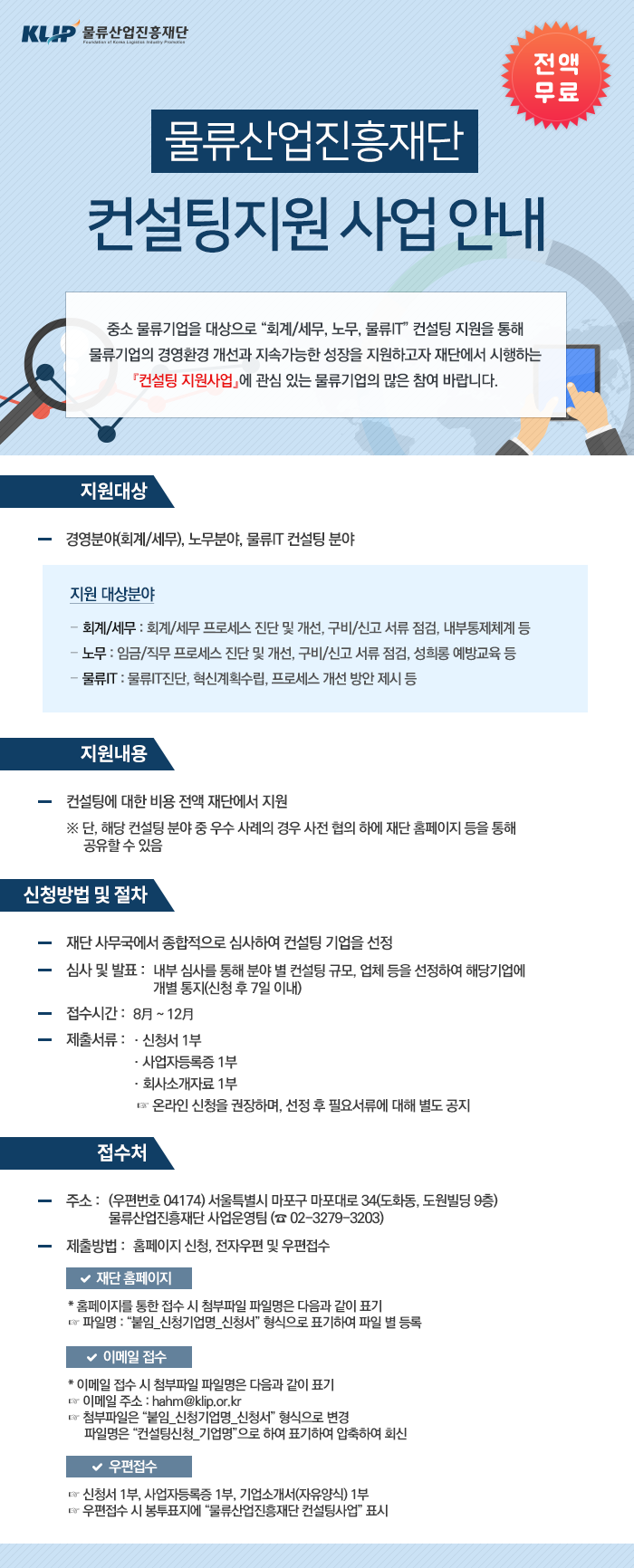 KLIP 물류산업진흥재단
Foundation of Korea Logistics Industry Promotion

전액 무료

물류산업진흥재단

컨설팅지원 사업 안내

중소 물류기업을 대상으로 "회계/세무, 노무, 물류IT" 컨설팅 지원을 통해 물류기업의 경영환경 개선과 지속가능한 성장을 지원하고자 재단에서 시행하는 『컨설팅 지원사업』에 관심 있는 물류기업의 많은 참여 바랍니다.

지원대상

- 경영분야(회계/세무), 노무분야, 물류IT 컨설팅 분야

지원 대상분야

- 회계/세무 : 회계/세무 프로세스 진단 및 개선, 구비/신고 서류 점검, 내부통제체계 등
- 노무 : 임금/직무 프로세스 진단 및 개선, 구비/신고 서류 점검, 성희롱 예방교육 등
- 물류IT : 물류IT진단, 혁신계획수립, 프로세스 개선 방안 제시 등

지원내용

- 컨설팅에 대한 비용 전액 재단에서 지원

※ 단, 해당 컨설팅 분야 중 우수 사례의 경우 사전 협의 하에 재단 홈페이지 등을 통해 공유할 수 있음

신청방법 및 절차

- 재단 사무국에서 종합적으로 심사하여 컨설팅 기업을 선정
- 심사 및 발표 : 내부 심사를 통해 분야 별 컨설팅 규모, 업체 등을 선정하여 해당기업에 개별 통지(신청 후 7일 이내)
- 접수시간 : 8月 ~ 12月
- 제출서류 : · 신청서 1부
· 사업자등록증 1부
· 회사소개자료 1부
☞ 온라인 신청을 권장하며, 선정 후 필요서류에 대해 별도 공지

접수처

- 주소 : (우편번호 04174) 서울특별시 마포구 마포대로 34(도화동, 도원빌딩 9층)
물류산업진흥재단 사업운영팀 (☎ 02-3279-3203)
- 제출방법 : 홈페이지 신청, 전자우편 및 우편접수

✔ 재단 홈페이지

* 홈페이지를 통한 접수 시 첨부파일 파일명은 다음과 같이 표기
☞ 파일명 : "붙임_신청기업명_신청서" 형식으로 표기하여 파일 별 등록

✔ 이메일 접수

* 이메일 접수 시 첨부파일 파일명은 다음과 같이 표기
☞ 이메일 주소 : hahm@klip.or.kr
☞ 첨부파일은 "붙임_신청기업명_신청서" 형식으로 변경
파일명은 "컨설팅신청_기업명"으로 하여 표기하여 압축하여 회신

✔ 우편접수

☞ 신청서 1부, 사업자등록증 1부, 기업소개서(자유양식) 1부
☞ 우편접수 시 봉투표지에 "물류산업진흥재단 컨설팅사업" 표시